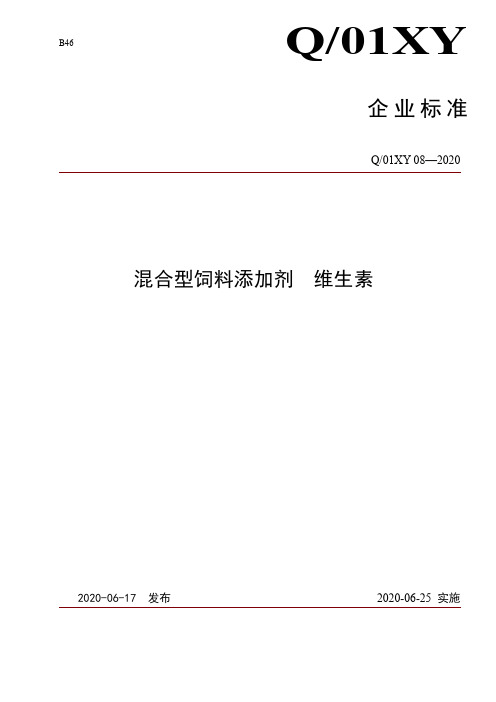 B46

Q/01XY

企业标准

Q/01XY 08—2020

混合型饲料添加剂 维生素

2020-06-17 发布

2020-06-25 实施